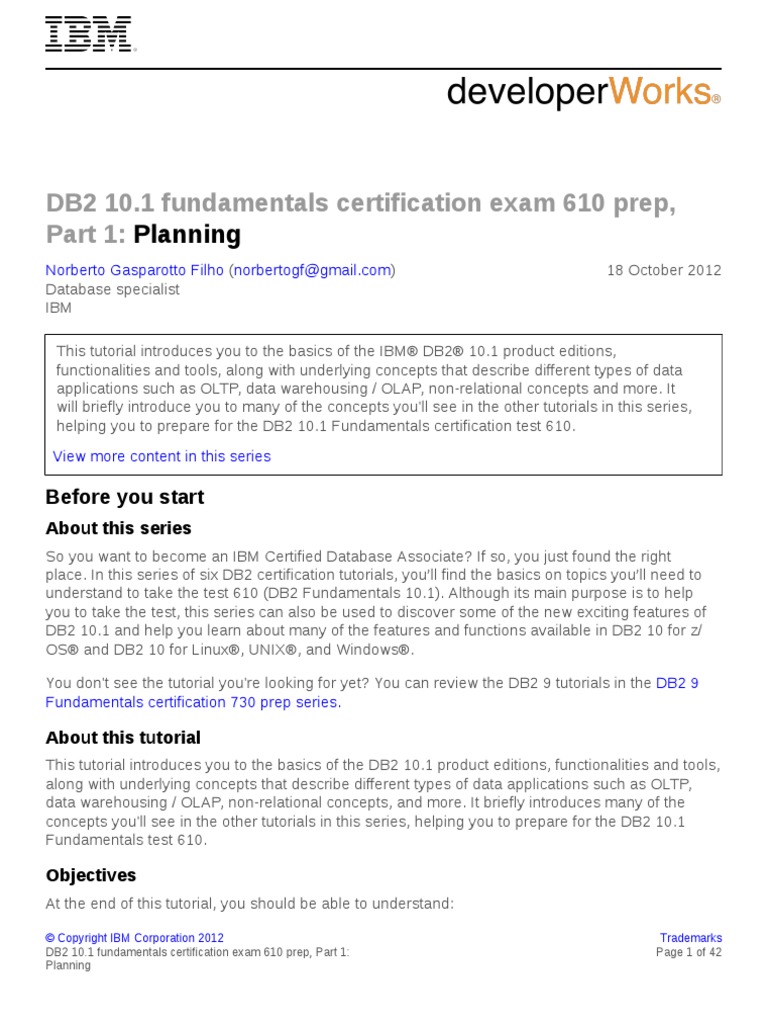 IBM®

developerWorks®

DB2 10.1 fundamentals certification exam 610 prep, Part 1: Planning

Norberto Gasparotto Filho (norbertogf@gmail.com)
Database specialist
IBM

18 October 2012

This tutorial introduces you to the basics of the IBM® DB2® 10.1 product editions, functionalities and tools, along with underlying concepts that describe different types of data applications such as OLTP, data warehousing / OLAP, non-relational concepts and more. It will briefly introduce you to many of the concepts you'll see in the other tutorials in this series, helping you to prepare for the DB2 10.1 Fundamentals certification test 610.

View more content in this series

Before you start

About this series

So you want to become an IBM Certified Database Associate? If so, you just found the right place. In this series of six DB2 certification tutorials, you'll find the basics on topics you'll need to understand to take the test 610 (DB2 Fundamentals 10.1). Although its main purpose is to help you to take the test, this series can also be used to discover some of the new exciting features of DB2 10.1 and help you learn about many of the features and functions available in DB2 10 for z/OS® and DB2 10 for Linux®, UNIX®, and Windows®.

You don't see the tutorial you're looking for yet? You can review the DB2 9 tutorials in the DB2 9 Fundamentals certification 730 prep series.

About this tutorial

This tutorial introduces you to the basics of the DB2 10.1 product editions, functionalities and tools, along with underlying concepts that describe different types of data applications such as OLTP, data warehousing / OLAP, non-relational concepts, and more. It briefly introduces many of the concepts you'll see in the other tutorials in this series, helping you to prepare for the DB2 10.1 Fundamentals test 610.

Objectives

At the end of this tutorial, you should be able to understand:

© Copyright IBM Corporation 2012
DB2 10.1 fundamentals certification exam 610 prep, Part 1: Planning

Trademarks
Page 1 of 42